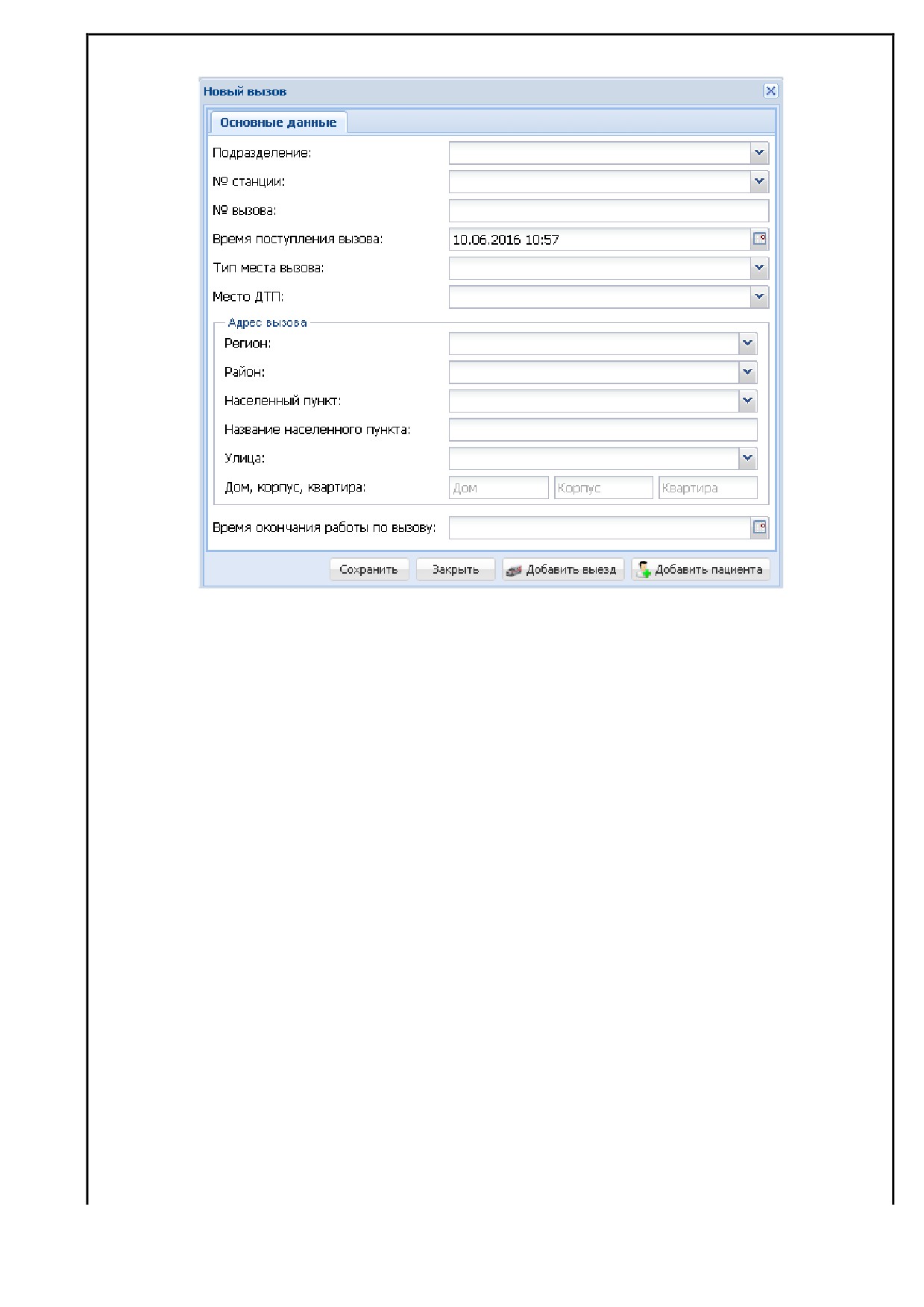 Новый вызов

Основные данные

Подразделение:

№ станции:

№ вызова:

Время поступления вызова: 10.06.2016 10:57

Тип места вызова:

Место ДТП:

Адрес вызова

Регион:

Район:

Населенный пункт:

Название населенного пункта:

Улица:

Дом, корпус, квартира: Дом Корпус Квартира

Время окончания работы по вызову:

Сохранить Закрыть Добавить выезд Добавить пациента